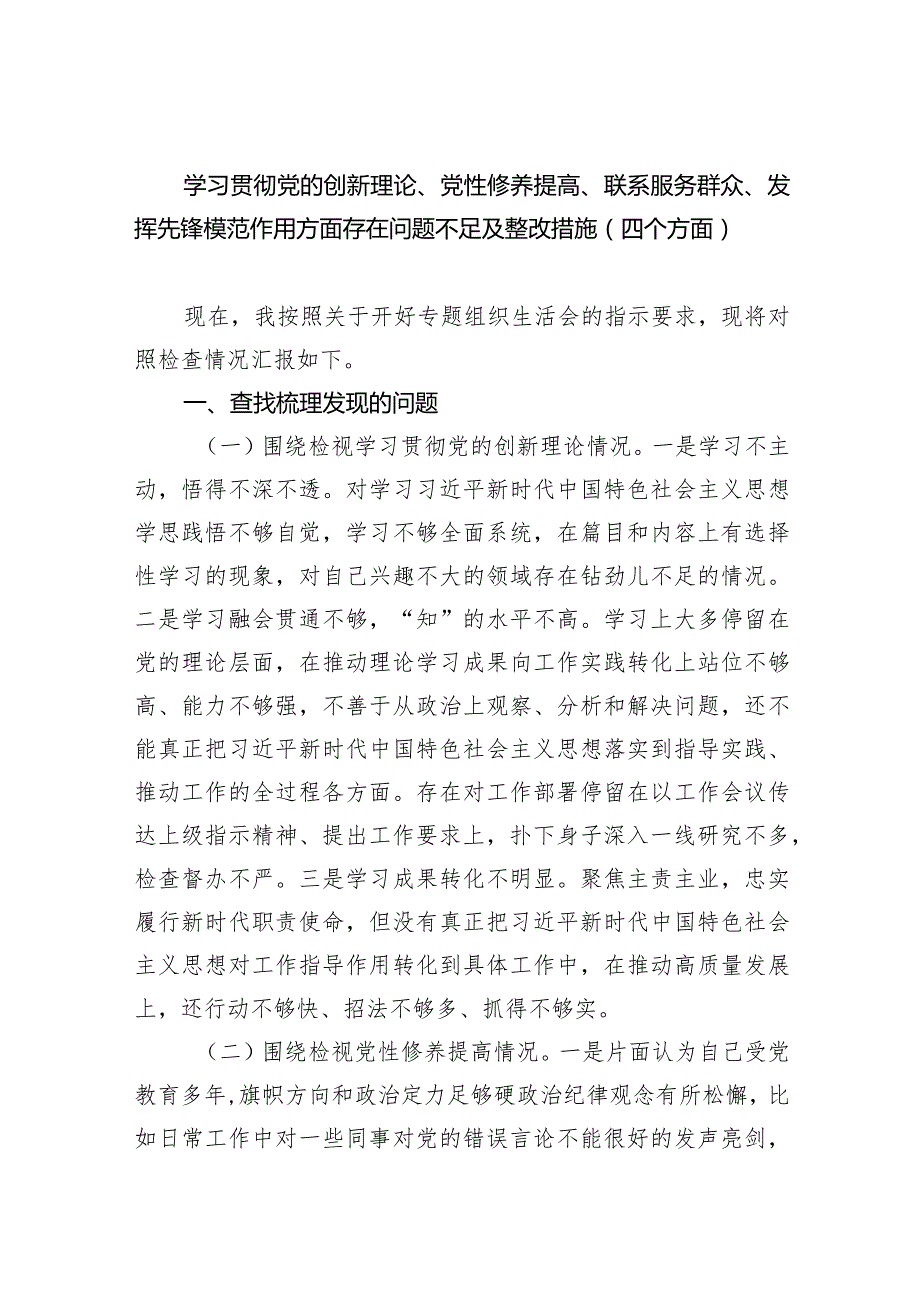 学习贯彻党的创新理论、党性修养提高、联系服务群众、发挥先锋模范作用方面存在问题不足及整改措施（四个方面）

现在，我按照关于开好专题组织生活会的指示要求，现将对照检查情况汇报如下。

一、查找梳理发现的问题

（一）围绕检视学习贯彻党的创新理论情况。一是学习不主动，悟得不深不透。对学习习近平新时代中国特色社会主义思想学思践悟不够自觉，学习不够全面系统，在篇目和内容上有选择性学习的现象，对自己兴趣不大的领域存在钻劲儿不足的情况。二是学习融会贯通不够，“知”的水平不高。学习上大多停留在党的理论层面，在推动理论学习成果向工作实践转化上站位不够高、能力不够强，不善于从政治上观察、分析和解决问题，还不能真正把习近平新时代中国特色社会主义思想落实到指导实践、推动工作的全过程各方面。存在对工作部署停留在以工作会议传达上级指示精神、提出工作要求上，扑下身子深入一线研究不多，检查督办不严。三是学习成果转化不明显。聚焦主责主业，忠实履行新时代职责使命，但没有真正把习近平新时代中国特色社会主义思想对工作指导作用转化到具体工作中，在推动高质量发展上，还行动不够快、招法不够多、抓得不够实。

（二）围绕检视党性修养提高情况。一是片面认为自己受党教育多年，旗帜方向和政治定力足够硬政治纪律观念有所松懈，比如日常工作中对一些同事对党的错误言论不能很好的发声亮剑，